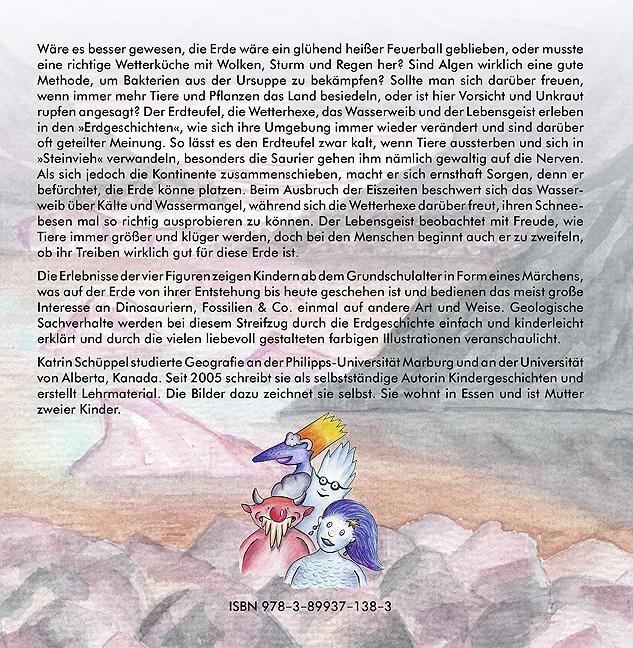 Wäre es besser gewesen, die Erde wäre ein glühend heißer Feuerball geblieben, oder musste eine richtige Wetterküche mit Wolken, Sturm und Regen her? Sind Algen wirklich eine gute Methode, um Bakterien aus der Ursuppe zu bekämpfen? Sollte man sich darüber freuen, wenn immer mehr Tiere und Pflanzen das Land besiedeln, oder ist hier Vorsicht und Unkraut rupfen angesagt? Der Erdteufel, die Wetterhexe, das Wasserweib und der Lebensgeist erleben in den »Erdgeschichten«, wie sich ihre Umgebung immer wieder verändert und sind darüber oft geteilter Meinung. So lässt es den Erdteufel zwar kalt, wenn Tiere aussterben und sich in »Steinvieh« verwandeln, besonders die Saurier gehen ihm nämlich gewaltig auf die Nerven. Als sich jedoch die Kontinente zusammenschieben, macht er sich ernsthaft Sorgen, denn er befürchtet, die Erde könne platzen. Beim Ausbruch der Eiszeiten beschwert sich das Wasserweib über Kälte und Wassermangel, während sich die Wetterhexe darüber freut, ihren Schneebesen mal so richtig ausprobieren zu können. Der Lebensgeist beobachtet mit Freude, wie Tiere immer größer und klüger werden, doch bei den Menschen beginnt auch er zu zweifeln, ob ihr Treiben wirklich gut für diese Erde ist.

Die Erlebnisse der vier Figuren zeigen Kindern ab dem Grundschulalter in Form eines Märchens, was auf der Erde von ihrer Entstehung bis heute geschehen ist und bedienen das meist große Interesse an Dinosauriern, Fossilien & Co. einmal auf andere Art und Weise. Geologische Sachverhalte werden bei diesem Streifzug durch die Erdgeschichte einfach und kinderleicht erklärt und durch die vielen liebevoll gestalteten farbigen Illustrationen veranschaulicht.

Katrin Schüppel studierte Geografie an der Philipps-Universität Marburg und an der Universität von Alberta, Kanada. Seit 2005 schreibt sie als selbstständige Autorin Kindergeschichten und erstellt Lehrmaterial. Die Bilder dazu zeichnet sie selbst. Sie wohnt in Essen und ist Mutter zweier Kinder.

ISBN 978-3-89937-138-3